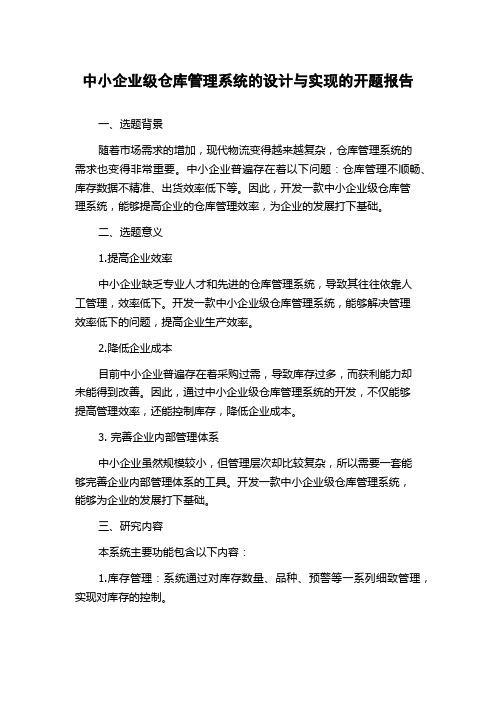 中小企业级仓库管理系统的设计与实现的开题报告

一、选题背景

随着市场需求的增加，现代物流变得越来越复杂，仓库管理系统的需求也变得非常重要。中小企业普遍存在着以下问题：仓库管理不顺畅、库存数据不精准、出货效率低下等。因此，开发一款中小企业级仓库管理系统，能够提高企业的仓库管理效率，为企业的发展打下基础。

二、选题意义

1.提高企业效率

中小企业缺乏专业人才和先进的仓库管理系统，导致其往往依靠人工管理，效率低下。开发一款中小企业级仓库管理系统，能够解决管理效率低下的问题，提高企业生产效率。

2.降低企业成本

目前中小企业普遍存在着采购过需，导致库存过多，而获利能力却未能得到改善。因此，通过中小企业级仓库管理系统的开发，不仅能够提高管理效率，还能控制库存，降低企业成本。

3. 完善企业内部管理体系

中小企业虽然规模较小，但管理层次却比较复杂，所以需要一套能够完善企业内部管理体系的工具。开发一款中小企业级仓库管理系统，能够为企业的发展打下基础。

三、研究内容

本系统主要功能包含以下内容：

1.库存管理：系统通过对库存数量、品种、预警等一系列细致管理，实现对库存的控制。